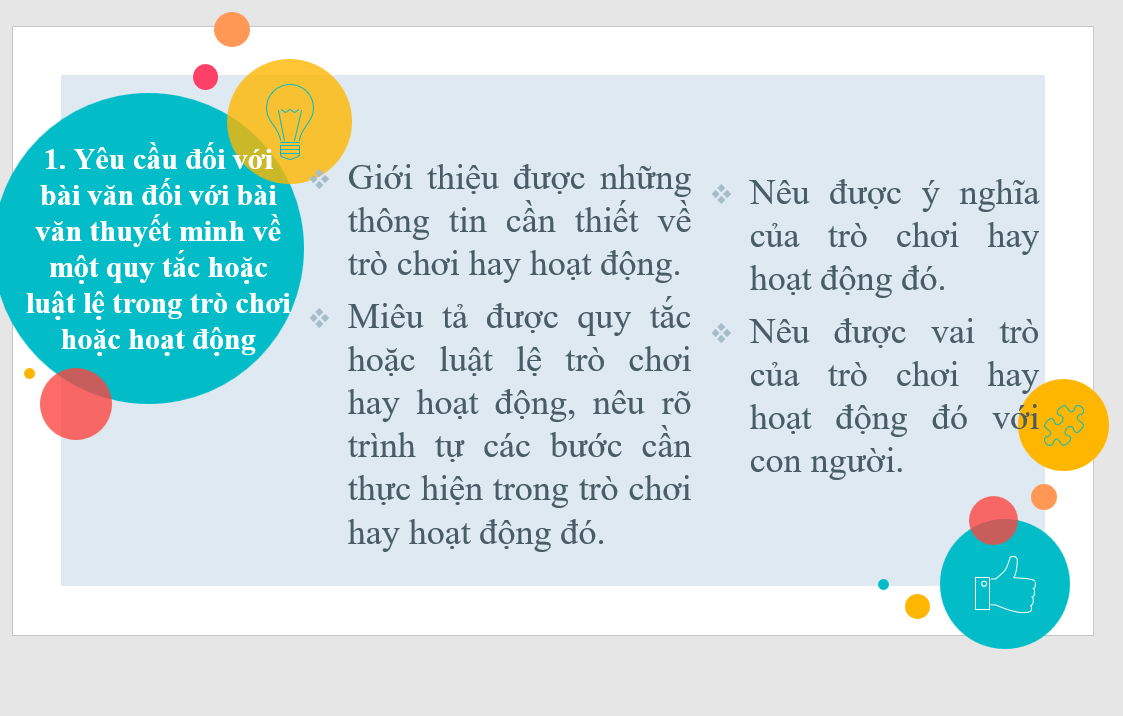 1. Yêu cầu đối với bài văn đối với bài văn thuyết minh về một quy tắc hoặc luật lệ trong trò chơi hoặc hoạt động

❖ Giới thiệu được những thông tin cần thiết về trò chơi hay hoạt động.

❖ Miêu tả được quy tắc hoặc luật lệ trò chơi hay hoạt động, nêu rõ trình tự các bước cần thực hiện trong trò chơi hay hoạt động đó.

❖ Nêu được ý nghĩa của trò chơi hay hoạt động đó.

❖ Nêu được vai trò của trò chơi hay hoạt động đó với con người.